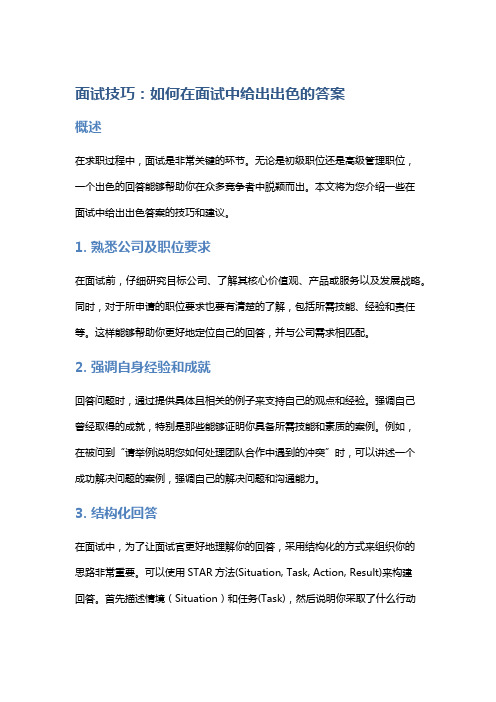 面试技巧：如何在面试中给出出色的答案

概述

在求职过程中，面试是非常关键的环节。无论是初级职位还是高级管理职位，一个出色的回答能够帮助你在众多竞争者中脱颖而出。本文将为您介绍一些在面试中给出出色答案的技巧和建议。

1. 熟悉公司及职位要求

在面试前，仔细研究目标公司、了解其核心价值观、产品或服务以及发展战略。同时，对于所申请的职位要求也要有清楚的了解，包括所需技能、经验和责任等。这样能够帮助你更好地定位自己的回答，并与公司需求相匹配。

2. 强调自身经验和成就

回答问题时，通过提供具体且相关的例子来支持自己的观点和经验。强调自己曾经取得的成就，特别是那些能够证明你具备所需技能和素质的案例。例如，在被问到“请举例说明您如何处理团队合作中遇到的冲突”时，可以讲述一个成功解决问题的案例，强调自己的解决问题和沟通能力。

3. 结构化回答

在面试中，为了让面试官更好地理解你的回答，采用结构化的方式来组织你的思路非常重要。可以使用 STAR 方法(Situation, Task, Action, Result)来构建回答。首先描述情境（Situation）和任务(Task)，然后说明你采取了什么行动